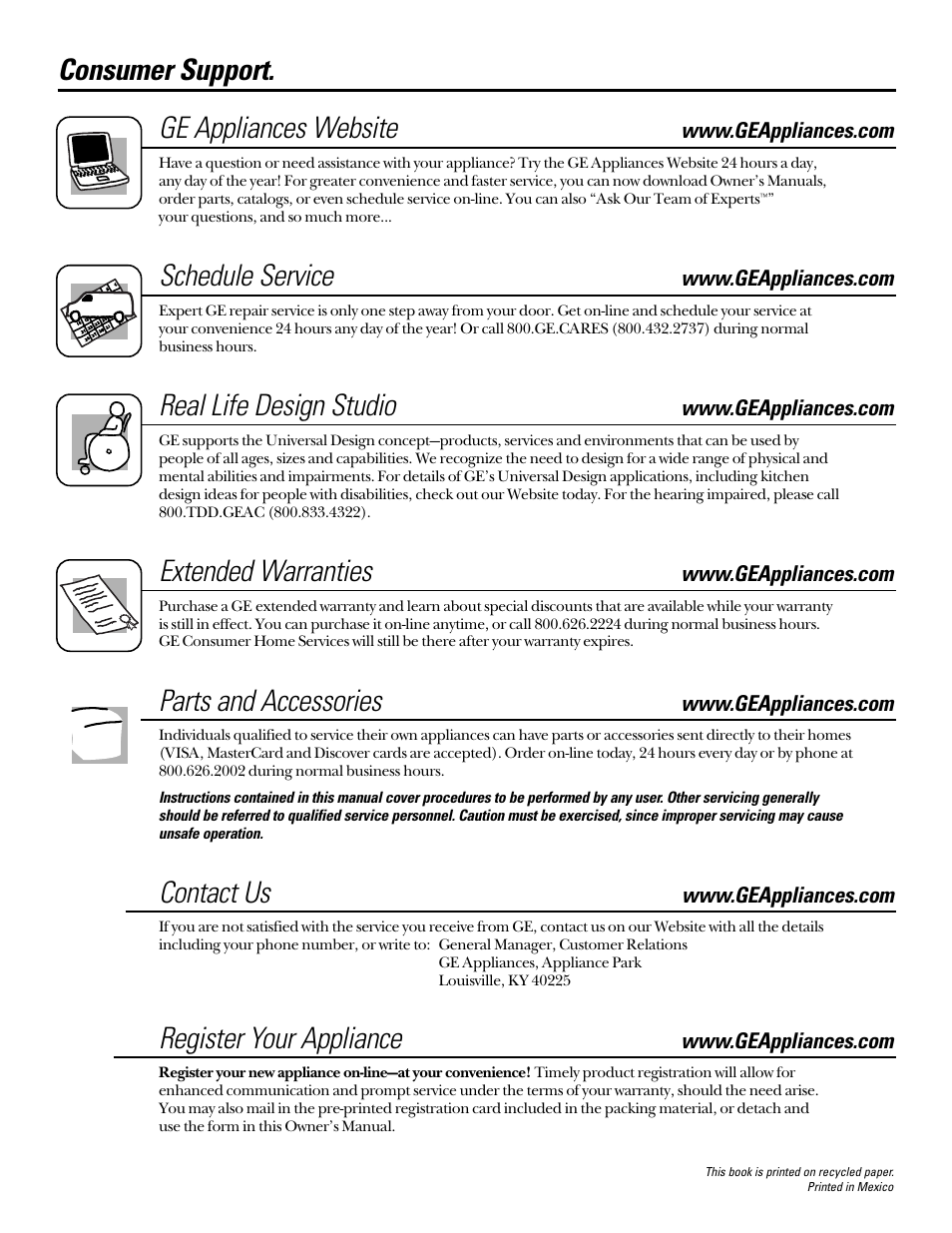 Consumer Support.

GE Appliances Website www.GEAppliances.com

Have a question or need assistance with your appliance? Try the GE Appliances Website 24 hours a day, any day of the year! For greater convenience and faster service, you can now download Owner's Manuals, order parts, catalogs, or even schedule service on-line. You can also "Ask Our Team of Experts™" your questions, and so much more...

Schedule Service www.GEAppliances.com

Expert GE repair service is only one step away from your door. Get on-line and schedule your service at your convenience 24 hours any day of the year! Or call 800.GE.CARES (800.432.2737) during normal business hours.

Real Life Design Studio www.GEAppliances.com

GE supports the Universal Design concept—products, services and environments that can be used by people of all ages, sizes and capabilities. We recognize the need to design for a wide range of physical and mental abilities and impairments. For details of GE's Universal Design applications, including kitchen design ideas for people with disabilities, check out our Website today. For the hearing impaired, please call 800.TDD.GEAC (800.833.4322).

Extended Warranties www.GEAppliances.com

Purchase a GE extended warranty and learn about special discounts that are available while your warranty is still in effect. You can purchase it on-line anytime, or call 800.626.2224 during normal business hours. GE Consumer Home Services will still be there after your warranty expires.

Parts and Accessories www.GEAppliances.com

Individuals qualified to service their own appliances can have parts or accessories sent directly to their homes (VISA, MasterCard and Discover cards are accepted). Order on-line today, 24 hours every day or by phone at 800.626.2002 during normal business hours.

Instructions contained in this manual cover procedures to be performed by any user. Other servicing generally should be referred to qualified service personnel. Caution must be exercised, since improper servicing may cause unsafe operation.

Contact Us www.GEAppliances.com

If you are not satisfied with the service you receive from GE, contact us on our Website with all the details including your phone number, or write to: General Manager, Customer Relations
GE Appliances, Appliance Park
Louisville, KY 40225

Register Your Appliance www.GEAppliances.com

Register your new appliance on-line—at your convenience! Timely product registration will allow for enhanced communication and prompt service under the terms of your warranty, should the need arise. You may also mail in the pre-printed registration card included in the packing material, or detach and use the form in this Owner's Manual.

This book is printed on recycled paper.
Printed in Mexico